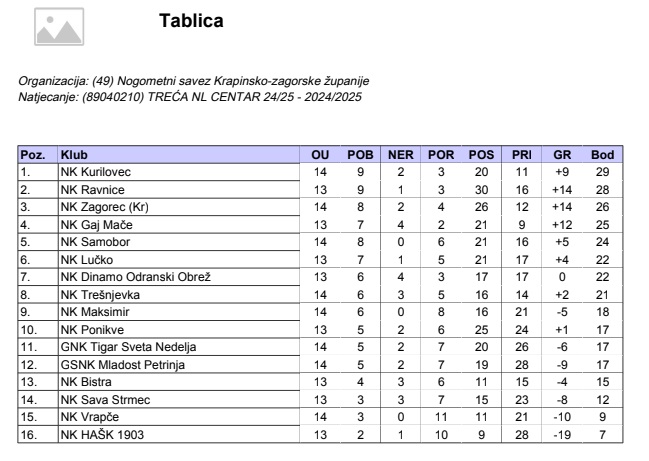 Tablica

Organizacija: (49) Nogometni savez Krapinsko-zagorske županije
Natjecanje: (89040210) TREĆA NL CENTAR 24/25 - 2024/2025

| Poz. | Klub | OU | POB | NER | POR | POS | PRI | GR | Bod |
|---|---|---|---|---|---|---|---|---|---|
| 1. | NK Kurilovec | 14 | 9 | 2 | 3 | 20 | 11 | +9 | 29 |
| 2. | NK Ravnice | 13 | 9 | 1 | 3 | 30 | 16 | +14 | 28 |
| 3. | NK Zagorec (Kr) | 14 | 8 | 2 | 4 | 26 | 12 | +14 | 26 |
| 4. | NK Gaj Mače | 13 | 7 | 4 | 2 | 21 | 9 | +12 | 25 |
| 5. | NK Samobor | 14 | 8 | 0 | 6 | 21 | 16 | +5 | 24 |
| 6. | NK Lučko | 13 | 7 | 1 | 5 | 21 | 17 | +4 | 22 |
| 7. | NK Dinamo Odranski Obrež | 13 | 6 | 4 | 3 | 17 | 17 | 0 | 22 |
| 8. | NK Trešnjevka | 14 | 6 | 3 | 5 | 16 | 14 | +2 | 21 |
| 9. | NK Maksimir | 14 | 6 | 0 | 8 | 16 | 21 | -5 | 18 |
| 10. | NK Ponikve | 13 | 5 | 2 | 6 | 25 | 24 | +1 | 17 |
| 11. | GNK Tigar Sveta Nedelja | 14 | 5 | 2 | 7 | 20 | 26 | -6 | 17 |
| 12. | GSNK Mladost Petrinja | 14 | 5 | 2 | 7 | 19 | 28 | -9 | 17 |
| 13. | NK Bistra | 13 | 4 | 3 | 6 | 11 | 15 | -4 | 15 |
| 14. | NK Sava Strmec | 13 | 3 | 3 | 7 | 15 | 23 | -8 | 12 |
| 15. | NK Vrapče | 14 | 3 | 0 | 11 | 11 | 21 | -10 | 9 |
| 16. | NK HAŠK 1903 | 13 | 2 | 1 | 10 | 9 | 28 | -19 | 7 |